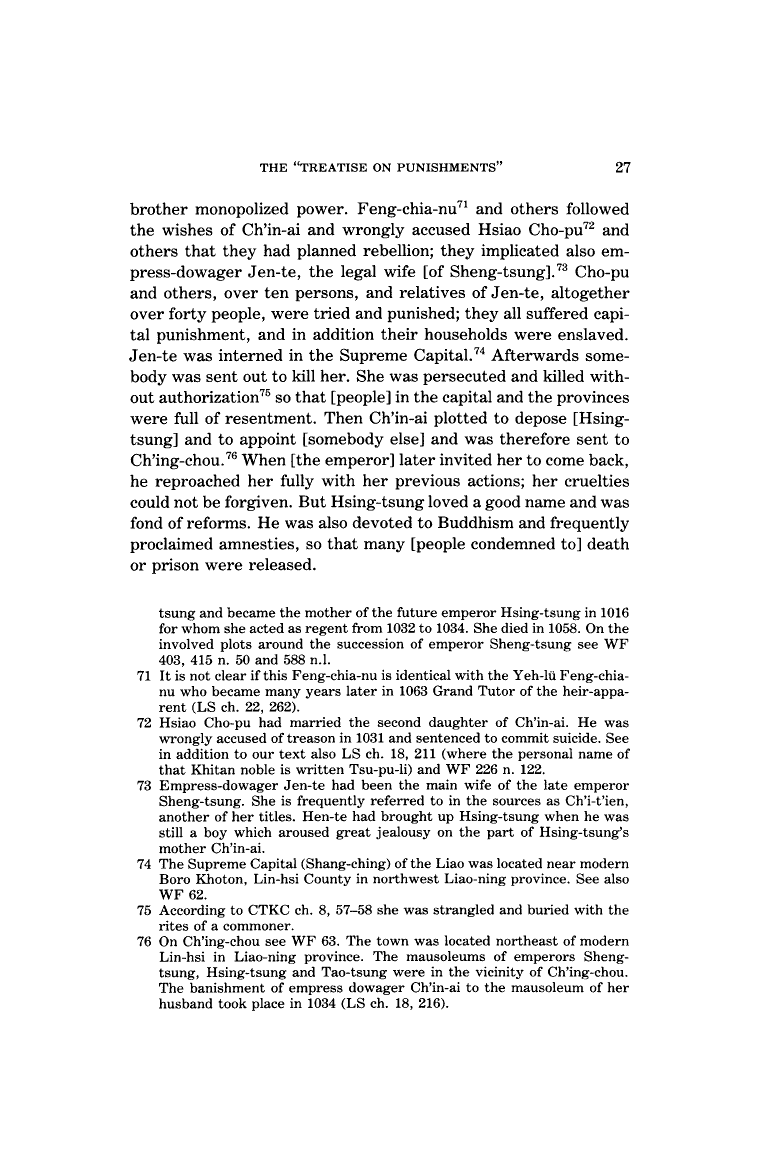 THE "TREATISE ON PUNISHMENTS" 27

brother monopolized power. Feng-chia-nu$^{71}$ and others followed the wishes of Ch'in-ai and wrongly accused Hsiao Cho-pu$^{72}$ and others that they had planned rebellion; they implicated also empress-dowager Jen-te, the legal wife [of Sheng-tsung].$^{73}$ Cho-pu and others, over ten persons, and relatives of Jen-te, altogether over forty people, were tried and punished; they all suffered capital punishment, and in addition their households were enslaved. Jen-te was interned in the Supreme Capital.$^{74}$ Afterwards somebody was sent out to kill her. She was persecuted and killed without authorization$^{75}$ so that [people] in the capital and the provinces were full of resentment. Then Ch'in-ai plotted to depose [Hsing-tsung] and to appoint [somebody else] and was therefore sent to Ch'ing-chou.$^{76}$ When [the emperor] later invited her to come back, he reproached her fully with her previous actions; her cruelties could not be forgiven. But Hsing-tsung loved a good name and was fond of reforms. He was also devoted to Buddhism and frequently proclaimed amnesties, so that many [people condemned to] death or prison were released.

tsung and became the mother of the future emperor Hsing-tsung in 1016 for whom she acted as regent from 1032 to 1034. She died in 1058. On the involved plots around the succession of emperor Sheng-tsung see WF 403, 415 n. 50 and 588 n.l.
71 It is not clear if this Feng-chia-nu is identical with the Yeh-lü Feng-chia-nu who became many years later in 1063 Grand Tutor of the heir-apparent (LS ch. 22, 262).
72 Hsiao Cho-pu had married the second daughter of Ch'in-ai. He was wrongly accused of treason in 1031 and sentenced to commit suicide. See in addition to our text also LS ch. 18, 211 (where the personal name of that Khitan noble is written Tsu-pu-li) and WF 226 n. 122.
73 Empress-dowager Jen-te had been the main wife of the late emperor Sheng-tsung. She is frequently referred to in the sources as Ch'i-t'ien, another of her titles. Hen-te had brought up Hsing-tsung when he was still a boy which aroused great jealousy on the part of Hsing-tsung's mother Ch'in-ai.
74 The Supreme Capital (Shang-ching) of the Liao was located near modern Boro Khoton, Lin-hsi County in northwest Liao-ning province. See also WF 62.
75 According to CTKC ch. 8, 57–58 she was strangled and buried with the rites of a commoner.
76 On Ch'ing-chou see WF 63. The town was located northeast of modern Lin-hsi in Liao-ning province. The mausoleums of emperors Sheng-tsung, Hsing-tsung and Tao-tsung were in the vicinity of Ch'ing-chou. The banishment of empress dowager Ch'in-ai to the mausoleum of her husband took place in 1034 (LS ch. 18, 216).